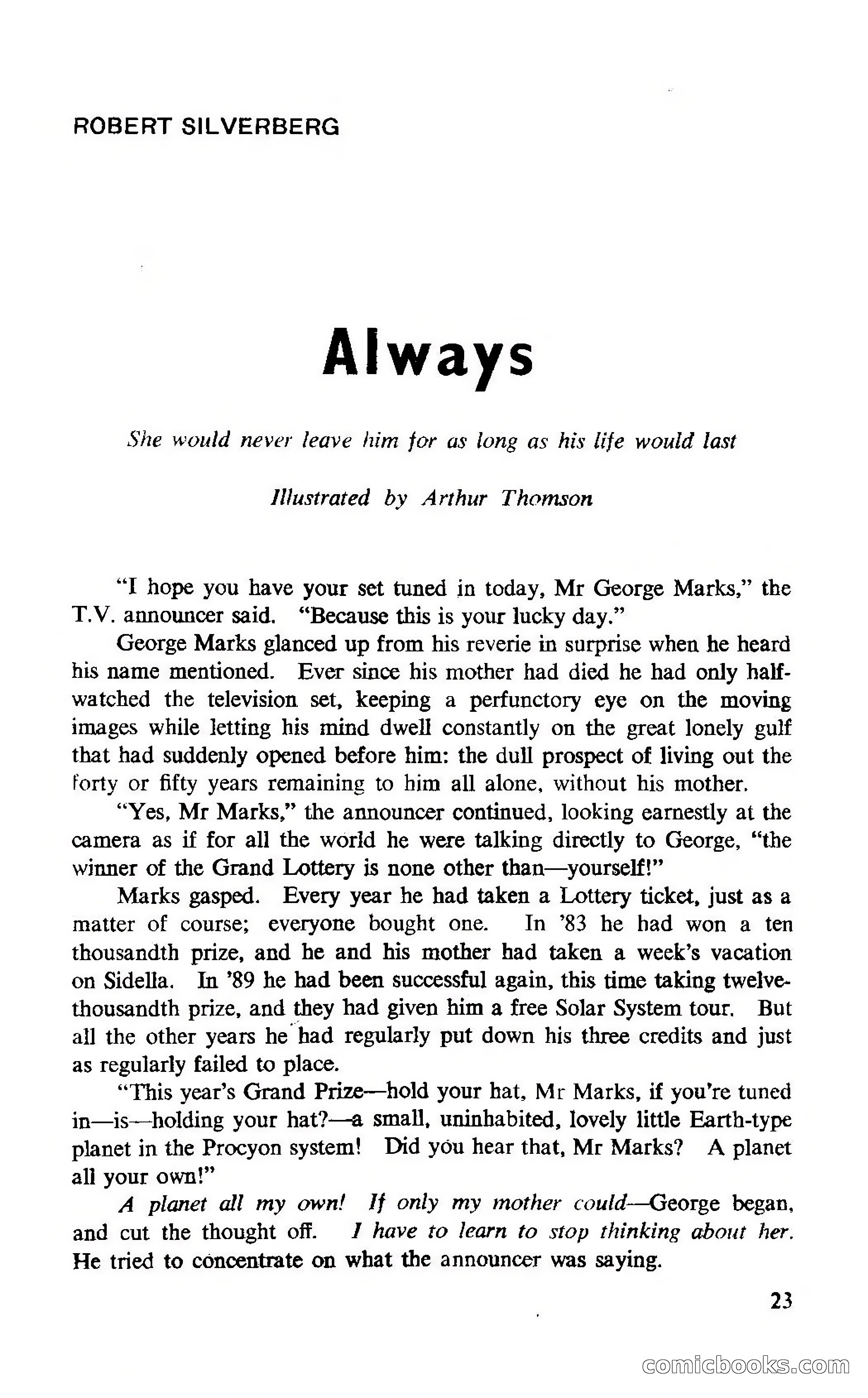 ROBERT SILVERBERG

Always

She would never leave him for as long as his life would last

Illustrated by Arthur Thomson

"I hope you have your set tuned in today, Mr George Marks," the T.V. announcer said. "Because this is your lucky day."

George Marks glanced up from his reverie in surprise when he heard his name mentioned. Ever since his mother had died he had only half-watched the television set, keeping a perfunctory eye on the moving images while letting his mind dwell constantly on the great lonely gulf that had suddenly opened before him: the dull prospect of living out the forty or fifty years remaining to him all alone, without his mother.

"Yes, Mr Marks," the announcer continued, looking earnestly at the camera as if for all the world he were talking directly to George, "the winner of the Grand Lottery is none other than—yourself!"

Marks gasped. Every year he had taken a Lottery ticket, just as a matter of course; everyone bought one. In '83 he had won a ten thousandth prize, and he and his mother had taken a week's vacation on Sidella. In '89 he had been successful again, this time taking twelve-thousandth prize, and they had given him a free Solar System tour. But all the other years he had regularly put down his three credits and just as regularly failed to place.

"This year's Grand Prize—hold your hat, Mr Marks, if you're tuned in—is—holding your hat?—a small, uninhabited, lovely little Earth-type planet in the Procyon system! Did you hear that, Mr Marks? A planet all your own!"

A planet all my own! If only my mother could—George began, and cut the thought off. I have to learn to stop thinking about her. He tried to concentrate on what the announcer was saying.

23

comicbooks.com